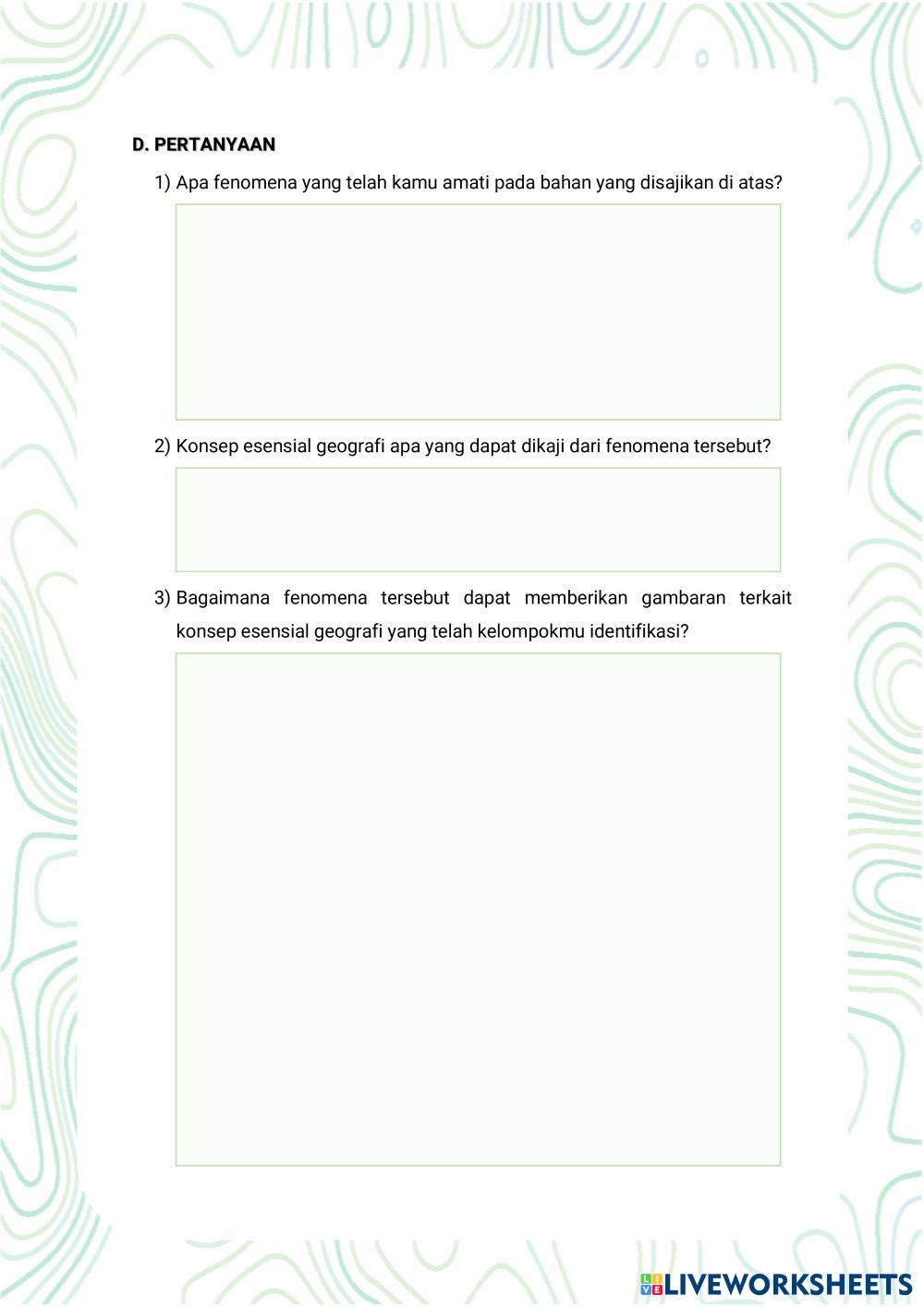 D. PERTANYAAN

1) Apa fenomena yang telah kamu amati pada bahan yang disajikan di atas?

2) Konsep esensial geografi apa yang dapat dikaji dari fenomena tersebut?

3) Bagaimana fenomena tersebut dapat memberikan gambaran terkait konsep esensial geografi yang telah kelompokmu identifikasi?

LIVEWORKSHEETS